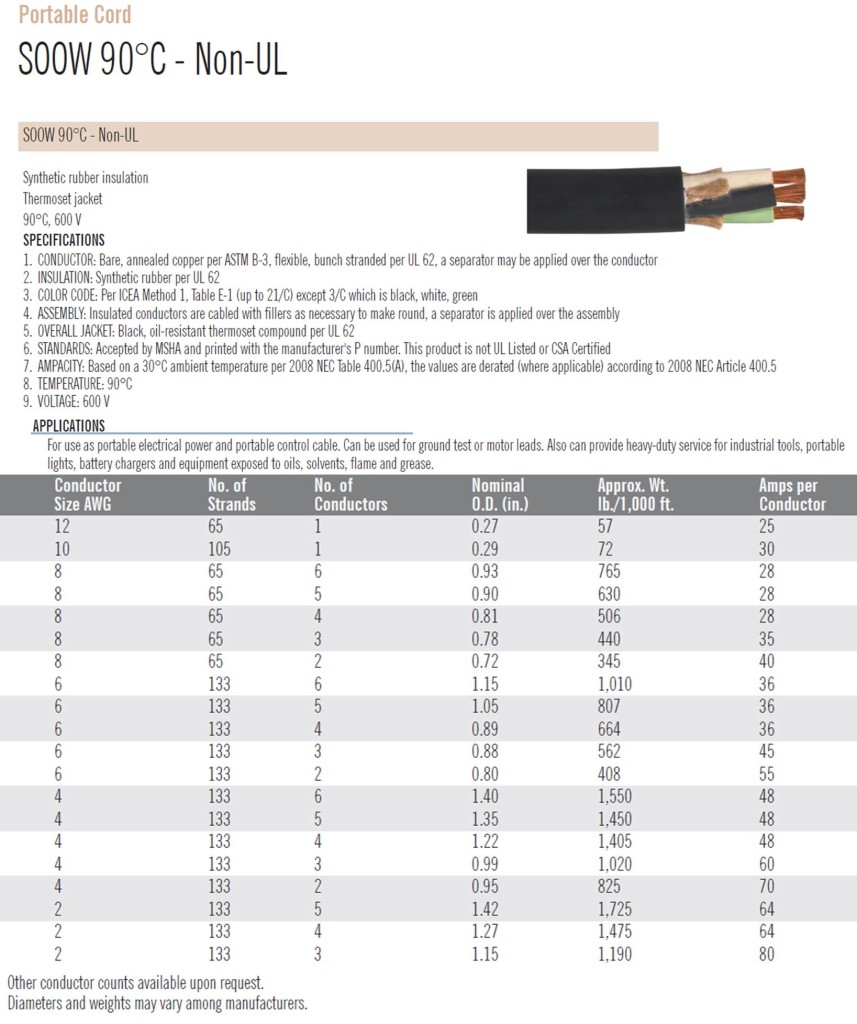 Portable Cord

SOOW 90°C - Non-UL

SOOW 90°C - Non-UL

Synthetic rubber insulation
Thermoset jacket
90°C, 600 V

SPECIFICATIONS
1. CONDUCTOR: Bare, annealed copper per ASTM B-3, flexible, bunch stranded per UL 62, a separator may be applied over the conductor
2. INSULATION: Synthetic rubber per UL 62
3. COLOR CODE: Per ICEA Method 1, Table E-1 (up to 21/C) except 3/C which is black, white, green
4. ASSEMBLY: Insulated conductors are cabled with fillers as necessary to make round, a separator is applied over the assembly
5. OVERALL JACKET: Black, oil-resistant thermoset compound per UL 62
6. STANDARDS: Accepted by MSHA and printed with the manufacturer's P number. This product is not UL Listed or CSA Certified
7. AMPACITY: Based on a 30°C ambient temperature per 2008 NEC Table 400.5(A), the values are derated (where applicable) according to 2008 NEC Article 400.5
8. TEMPERATURE: 90°C
9. VOLTAGE: 600 V

APPLICATIONS
For use as portable electrical power and portable control cable. Can be used for ground test or motor leads. Also can provide heavy-duty service for industrial tools, portable lights, battery chargers and equipment exposed to oils, solvents, flame and grease.

| Conductor Size AWG | No. of Strands | No. of Conductors | Nominal O.D. (in.) | Approx. Wt. lb./1,000 ft. | Amps per Conductor |
|---|---|---|---|---|---|
| 12 | 65 | 1 | 0.27 | 57 | 25 |
| 10 | 105 | 1 | 0.29 | 72 | 30 |
| 8 | 65 | 6 | 0.93 | 765 | 28 |
| 8 | 65 | 5 | 0.90 | 630 | 28 |
| 8 | 65 | 4 | 0.81 | 506 | 28 |
| 8 | 65 | 3 | 0.78 | 440 | 35 |
| 8 | 65 | 2 | 0.72 | 345 | 40 |
| 6 | 133 | 6 | 1.15 | 1,010 | 36 |
| 6 | 133 | 5 | 1.05 | 807 | 36 |
| 6 | 133 | 4 | 0.89 | 664 | 36 |
| 6 | 133 | 3 | 0.88 | 562 | 45 |
| 6 | 133 | 2 | 0.80 | 408 | 55 |
| 4 | 133 | 6 | 1.40 | 1,550 | 48 |
| 4 | 133 | 5 | 1.35 | 1,450 | 48 |
| 4 | 133 | 4 | 1.22 | 1,405 | 48 |
| 4 | 133 | 3 | 0.99 | 1,020 | 60 |
| 4 | 133 | 2 | 0.95 | 825 | 70 |
| 2 | 133 | 5 | 1.42 | 1,725 | 64 |
| 2 | 133 | 4 | 1.27 | 1,475 | 64 |
| 2 | 133 | 3 | 1.15 | 1,190 | 80 |

Other conductor counts available upon request.
Diameters and weights may vary among manufacturers.